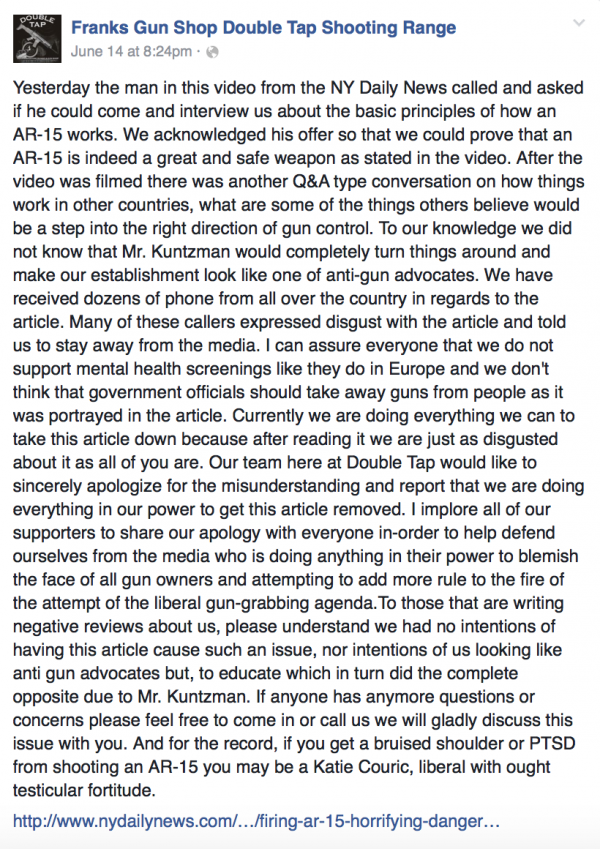 DOUBLE TAP

Franks Gun Shop Double Tap Shooting Range
June 14 at 8:24pm ·

Yesterday the man in this video from the NY Daily News called and asked if he could come and interview us about the basic principles of how an AR-15 works. We acknowledged his offer so that we could prove that an AR-15 is indeed a great and safe weapon as stated in the video. After the video was filmed there was another Q&A type conversation on how things work in other countries, what are some of the things others believe would be a step into the right direction of gun control. To our knowledge we did not know that Mr. Kuntzman would completely turn things around and make our establishment look like one of anti-gun advocates. We have received dozens of phone from all over the country in regards to the article. Many of these callers expressed disgust with the article and told us to stay away from the media. I can assure everyone that we do not support mental health screenings like they do in Europe and we don't think that government officials should take away guns from people as it was portrayed in the article. Currently we are doing everything we can to take this article down because after reading it we are just as disgusted about it as all of you are. Our team here at Double Tap would like to sincerely apologize for the misunderstanding and report that we are doing everything in our power to get this article removed. I implore all of our supporters to share our apology with everyone in-order to help defend ourselves from the media who is doing anything in their power to blemish the face of all gun owners and attempting to add more rule to the fire of the attempt of the liberal gun-grabbing agenda.To those that are writing negative reviews about us, please understand we had no intentions of having this article cause such an issue, nor intentions of us looking like anti gun advocates but, to educate which in turn did the complete opposite due to Mr. Kuntzman. If anyone has anymore questions or concerns please feel free to come in or call us we will gladly discuss this issue with you. And for the record, if you get a bruised shoulder or PTSD from shooting an AR-15 you may be a Katie Couric, liberal with ought testicular fortitude.

http://www.nydailynews.com/…/firing-ar-15-horrifying-danger…